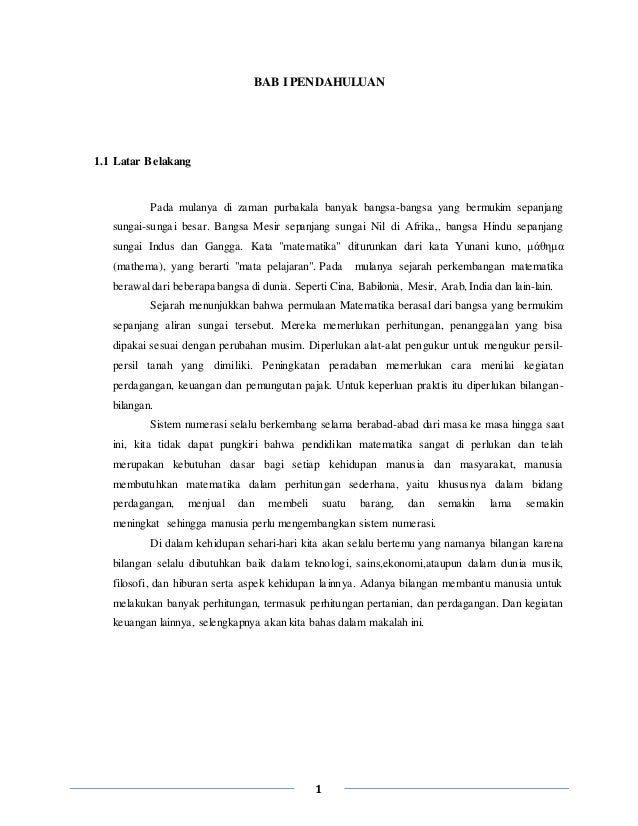 BAB I PENDAHULUAN

1.1 Latar Belakang

Pada mulanya di zaman purbakala banyak bangsa-bangsa yang bermukim sepanjang sungai-sungai besar. Bangsa Mesir sepanjang sungai Nil di Afrika,, bangsa Hindu sepanjang sungai Indus dan Gangga. Kata "matematika" diturunkan dari kata Yunani kuno, μάθημα (mathema), yang berarti "mata pelajaran". Pada mulanya sejarah perkembangan matematika berawal dari beberapa bangsa di dunia. Seperti Cina, Babilonia, Mesir, Arab, India dan lain-lain.

Sejarah menunjukkan bahwa permulaan Matematika berasal dari bangsa yang bermukim sepanjang aliran sungai tersebut. Mereka memerlukan perhitungan, penanggalan yang bisa dipakai sesuai dengan perubahan musim. Diperlukan alat-alat pengukur untuk mengukur persil-persil tanah yang dimiliki. Peningkatan peradaban memerlukan cara menilai kegiatan perdagangan, keuangan dan pemungutan pajak. Untuk keperluan praktis itu diperlukan bilangan-bilangan.

Sistem numerasi selalu berkembang selama berabad-abad dari masa ke masa hingga saat ini, kita tidak dapat pungkiri bahwa pendidikan matematika sangat di perlukan dan telah merupakan kebutuhan dasar bagi setiap kehidupan manusia dan masyarakat, manusia membutuhkan matematika dalam perhitungan sederhana, yaitu khususnya dalam bidang perdagangan, menjual dan membeli suatu barang, dan semakin lama semakin meningkat sehingga manusia perlu mengembangkan sistem numerasi.

Di dalam kehidupan sehari-hari kita akan selalu bertemu yang namanya bilangan karena bilangan selalu dibutuhkan baik dalam teknologi, sains,ekonomi,ataupun dalam dunia musik, filosofi, dan hiburan serta aspek kehidupan lainnya. Adanya bilangan membantu manusia untuk melakukan banyak perhitungan, termasuk perhitungan pertanian, dan perdagangan. Dan kegiatan keuangan lainnya, selengkapnya akan kita bahas dalam makalah ini.

1